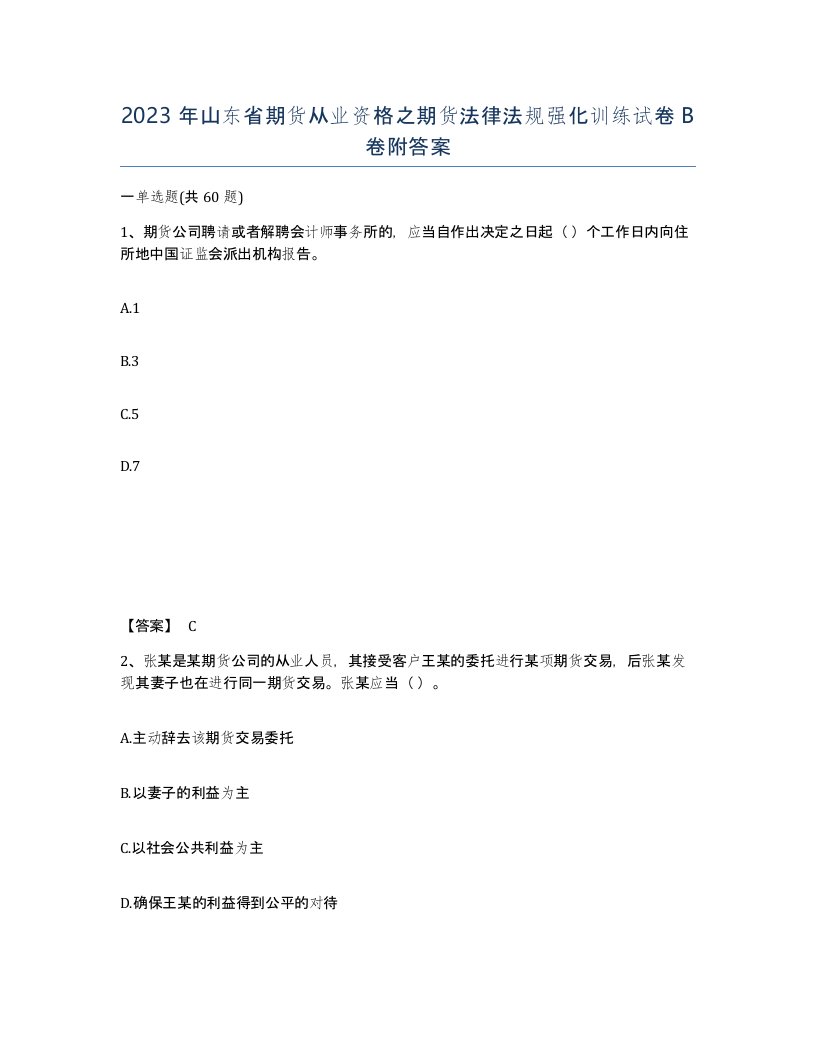 2023 年山东省期货从业资格之期货法律法规强化训练试卷 B 卷附答案

一单选题(共 60 题)

1、期货公司聘请或者解聘会计师事务所的，应当自作出决定之日起（）个工作日内向住所地中国证监会派出机构报告。

A.1

B.3

C.5

D.7

【答案】 C

2、张某是某期货公司的从业人员，其接受客户王某的委托进行某项期货交易，后张某发现其妻子也在进行同一期货交易。张某应当（）。

A.主动辞去该期货交易委托

B.以妻子的利益为主

C.以社会公共利益为主

D.确保王某的利益得到公平的对待